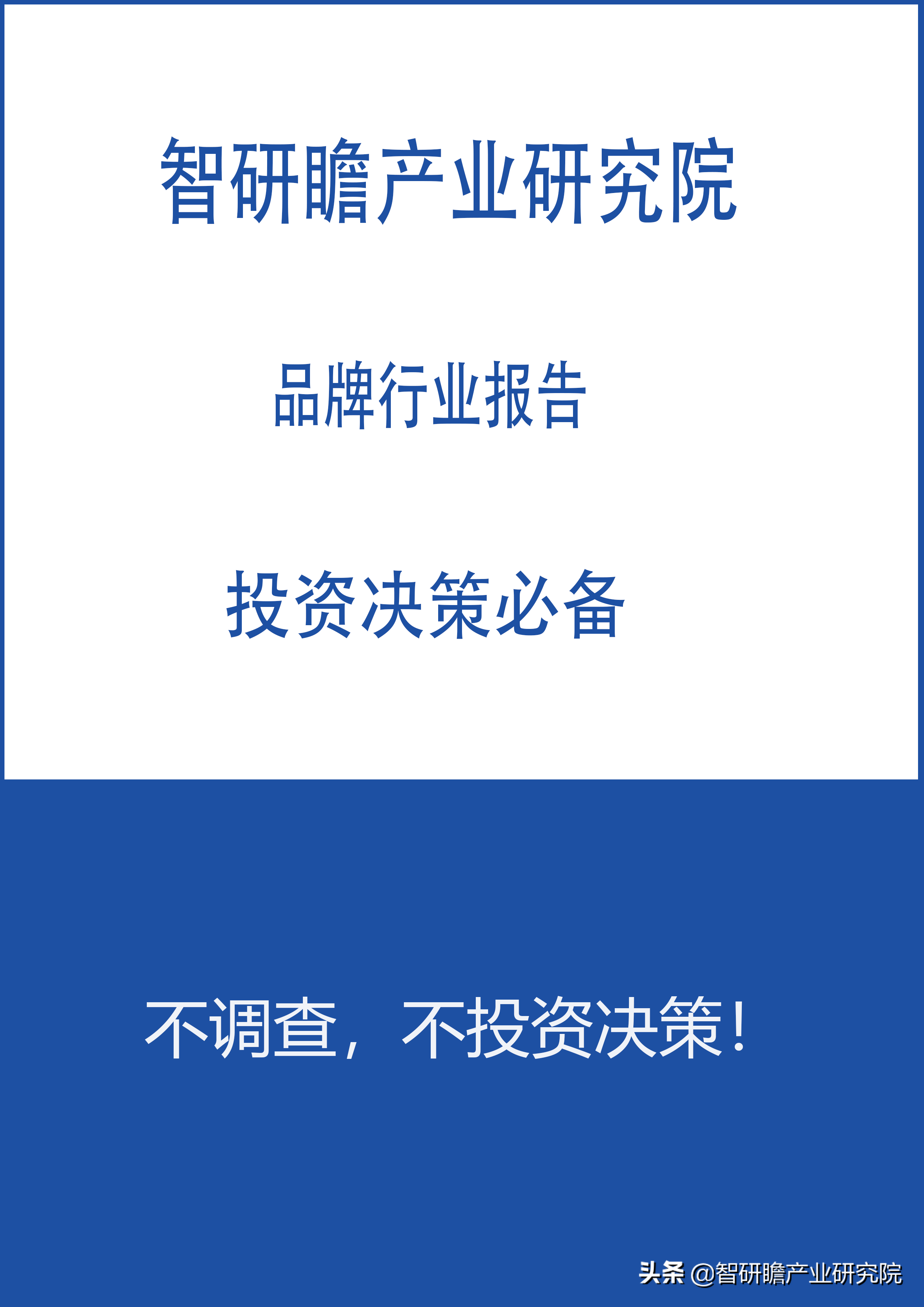 智研瞻产业研究院

品牌行业报告

投资决策必备

不调查，不投资决策！

头条 @智研瞻产业研究院